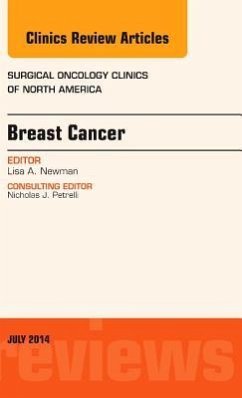 Clinics Review Articles

SURGICAL ONCOLOGY CLINICS OF NORTH AMERICA

Breast Cancer

EDITOR
Lisa A. Newman

CONSULTING EDITOR
Nicholas J. Petrelli

JULY 2014

reviews